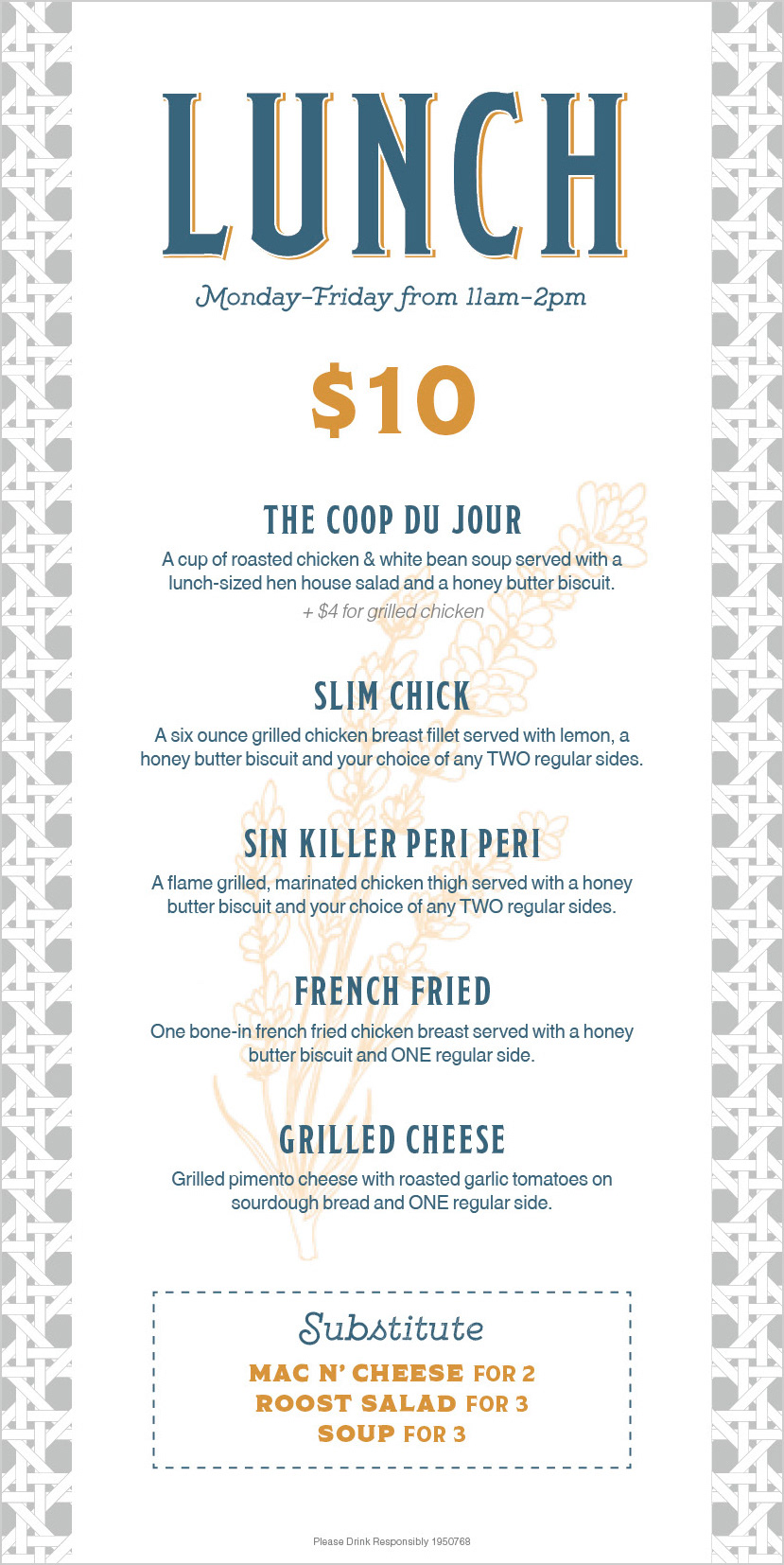 LUNCH

Monday-Friday from 11am-2pm

$10

THE COOP DU JOUR

A cup of roasted chicken & white bean soup served with a lunch-sized hen house salad and a honey butter biscuit.

+ $4 for grilled chicken

SLIM CHICK

A six ounce grilled chicken breast fillet served with lemon, a honey butter biscuit and your choice of any TWO regular sides.

SIN KILLER PERI PERI

A flame grilled, marinated chicken thigh served with a honey butter biscuit and your choice of any TWO regular sides.

FRENCH FRIED

One bone-in french fried chicken breast served with a honey butter biscuit and ONE regular side.

GRILLED CHEESE

Grilled pimento cheese with roasted garlic tomatoes on sourdough bread and ONE regular side.

Substitute

MAC N' CHEESE FOR 2
ROOST SALAD FOR 3
SOUP FOR 3

Please Drink Responsibly 1950768